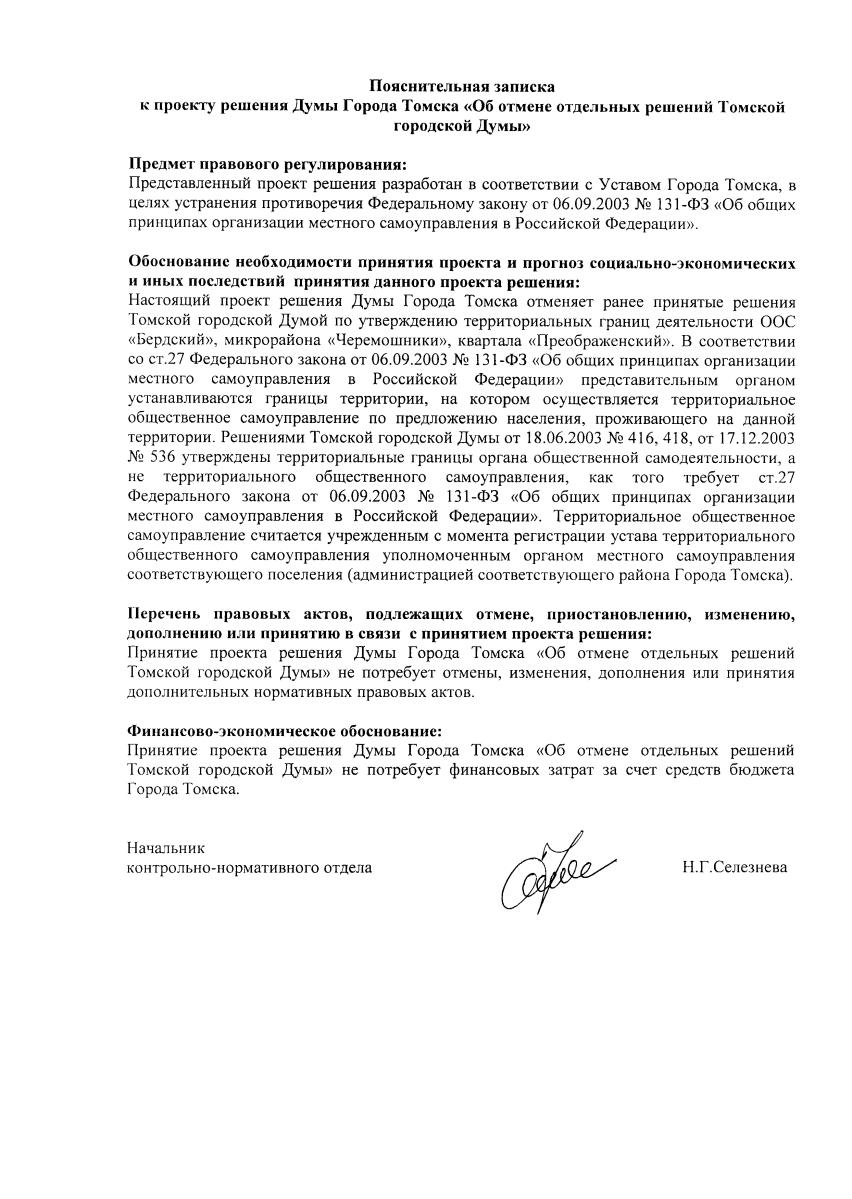 Пояснительная записка
к проекту решения Думы Города Томска «Об отмене отдельных решений Томской городской Думы»

Предмет правового регулирования:
Представленный проект решения разработан в соответствии с Уставом Города Томска, в целях устранения противоречия Федеральному закону от 06.09.2003 № 131-ФЗ «Об общих принципах организации местного самоуправления в Российской Федерации».

Обоснование необходимости принятия проекта и прогноз социально-экономических и иных последствий принятия данного проекта решения:
Настоящий проект решения Думы Города Томска отменяет ранее принятые решения Томской городской Думой по утверждению территориальных границ деятельности ООС «Бердский», микрорайона «Черемошники», квартала «Преображенский». В соответствии со ст.27 Федерального закона от 06.09.2003 № 131-ФЗ «Об общих принципах организации местного самоуправления в Российской Федерации» представительным органом устанавливаются границы территории, на котором осуществляется территориальное общественное самоуправление по предложению населения, проживающего на данной территории. Решениями Томской городской Думы от 18.06.2003 № 416, 418, от 17.12.2003 № 536 утверждены территориальные границы органа общественной самодеятельности, а не территориального общественного самоуправления, как того требует ст.27 Федерального закона от 06.09.2003 № 131-ФЗ «Об общих принципах организации местного самоуправления в Российской Федерации». Территориальное общественное самоуправление считается учрежденным с момента регистрации устава территориального общественного самоуправления уполномоченным органом местного самоуправления соответствующего поселения (администрацией соответствующего района Города Томска).

Перечень правовых актов, подлежащих отмене, приостановлению, изменению, дополнению или принятию в связи с принятием проекта решения:
Принятие проекта решения Думы Города Томска «Об отмене отдельных решений Томской городской Думы» не потребует отмены, изменения, дополнения или принятия дополнительных нормативных правовых актов.

Финансово-экономическое обоснование:
Принятие проекта решения Думы Города Томска «Об отмене отдельных решений Томской городской Думы» не потребует финансовых затрат за счет средств бюджета Города Томска.

Начальник
контрольно-нормативного отдела Н.Г.Селезнева